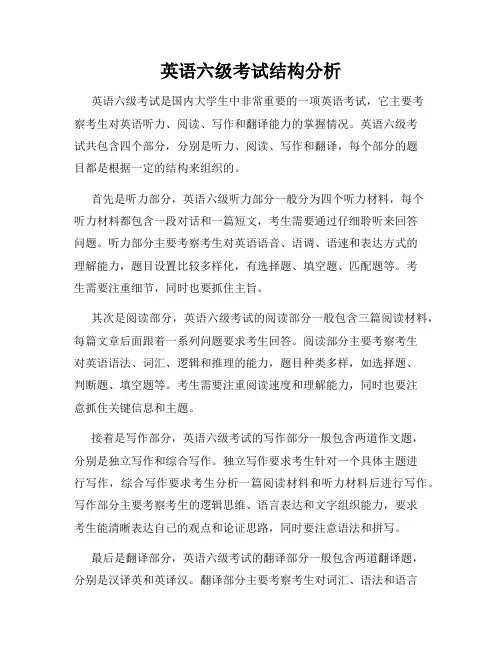 英语六级考试结构分析

英语六级考试是国内大学生中非常重要的一项英语考试，它主要考察考生对英语听力、阅读、写作和翻译能力的掌握情况。英语六级考试共包含四个部分，分别是听力、阅读、写作和翻译，每个部分的题目都是根据一定的结构来组织的。

首先是听力部分，英语六级听力部分一般分为四个听力材料，每个听力材料都包含一段对话和一篇短文，考生需要通过仔细聆听来回答问题。听力部分主要考察考生对英语语音、语调、语速和表达方式的理解能力，题目设置比较多样化，有选择题、填空题、匹配题等。考生需要注重细节，同时也要抓住主旨。

其次是阅读部分，英语六级考试的阅读部分一般包含三篇阅读材料，每篇文章后面跟着一系列问题要求考生回答。阅读部分主要考察考生对英语语法、词汇、逻辑和推理的能力，题目种类多样，如选择题、判断题、填空题等。考生需要注重阅读速度和理解能力，同时也要注意抓住关键信息和主题。

接着是写作部分，英语六级考试的写作部分一般包含两道作文题，分别是独立写作和综合写作。独立写作要求考生针对一个具体主题进行写作，综合写作要求考生分析一篇阅读材料和听力材料后进行写作。写作部分主要考察考生的逻辑思维、语言表达和文字组织能力，要求考生能清晰表达自己的观点和论证思路，同时要注意语法和拼写。

最后是翻译部分，英语六级考试的翻译部分一般包含两道翻译题，分别是汉译英和英译汉。翻译部分主要考察考生对词汇、语法和语言